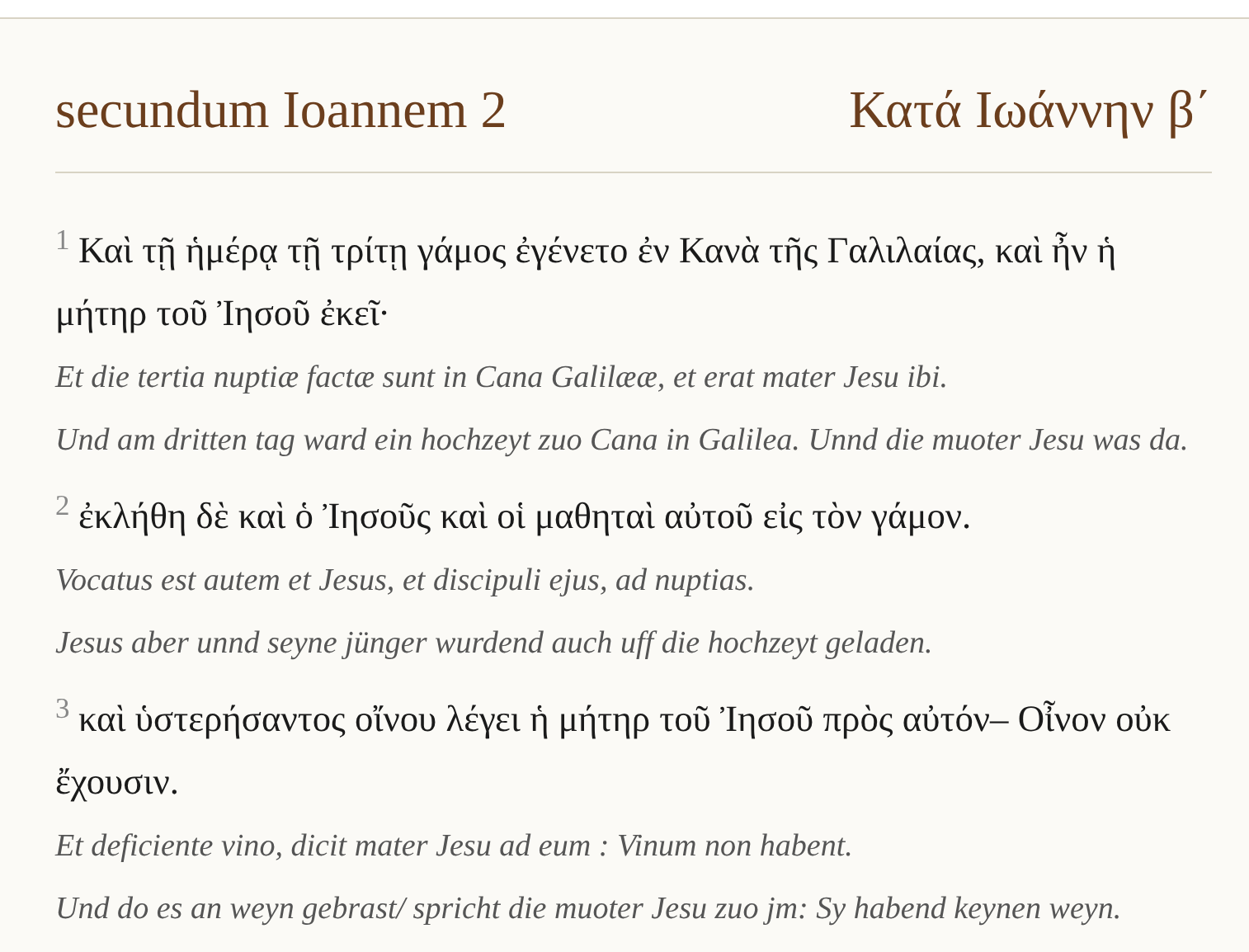 secundum Ioannem 2

Κατά Ιωάννην β΄

$^{1}$ Καὶ τῇ ἡμέρᾳ τῇ τρίτῃ γάμος ἐγένετο ἐν Κανὰ τῆς Γαλιλαίας, καὶ ἦν ἡ μήτηρ τοῦ Ἰησοῦ ἐκεῖ·

Et die tertia nuptiæ factæ sunt in Cana Galilææ, et erat mater Jesu ibi.

Und am dritten tag ward ein hochzeyt zuo Cana in Galilea. Unnd die muoter Jesu was da.

$^{2}$ ἐκλήθη δὲ καὶ ὁ Ἰησοῦς καὶ οἱ μαθηταὶ αὐτοῦ εἰς τὸν γάμον.

Vocatus est autem et Jesus, et discipuli ejus, ad nuptias.

Jesus aber unnd seyne jünger wurdend auch uff die hochzeyt geladen.

$^{3}$ καὶ ὑστερήσαντος οἴνου λέγει ἡ μήτηρ τοῦ Ἰησοῦ πρὸς αὐτόν– Οἶνον οὐκ ἔχουσιν.

Et deficiente vino, dicit mater Jesu ad eum : Vinum non habent.

Und do es an weyn gebrast/ spricht die muoter Jesu zuo jm: Sy habend keynen weyn.